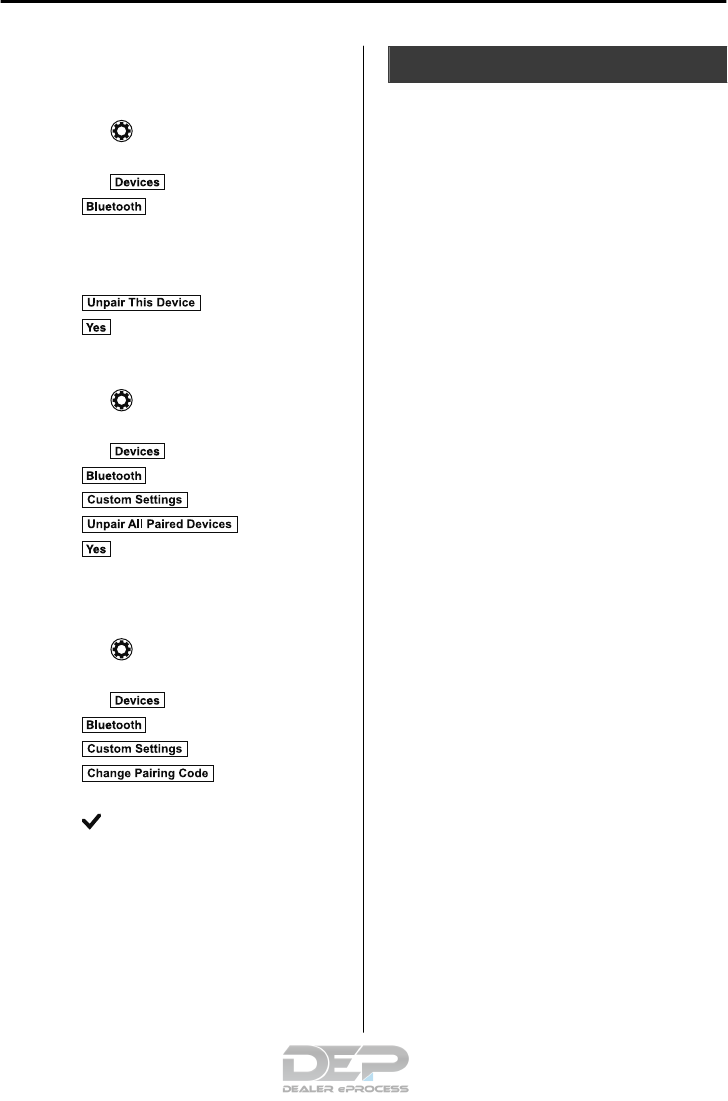 Devices
Bluetooth

Unpair This Device
Yes

Devices
Bluetooth
Custom Settings
Unpair All Paired Devices
Yes

Devices
Bluetooth
Custom Settings
Change Pairing Code

DEP
DEALER ePROCESS